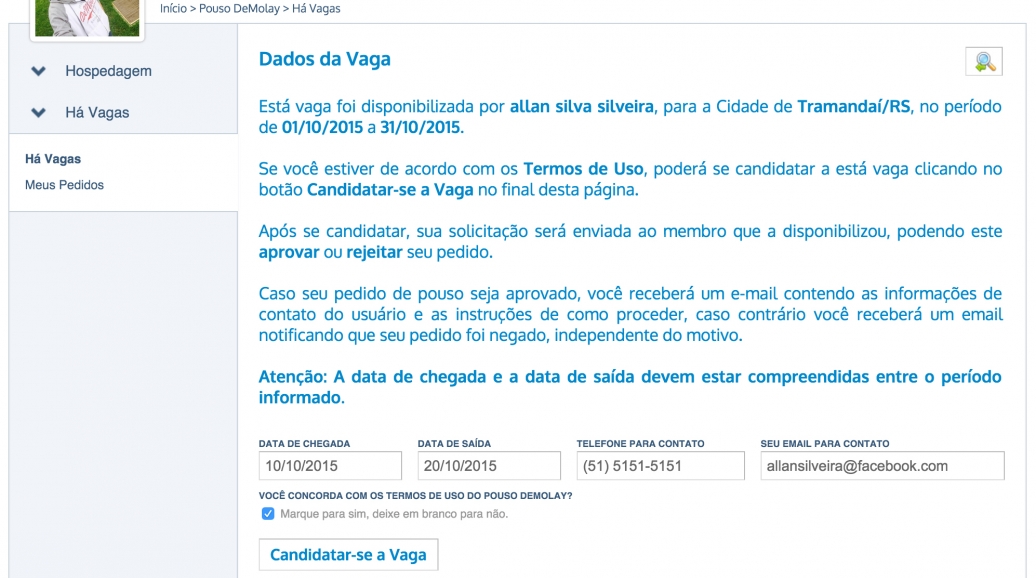 Início > Pouso DeMolay > Há Vagas

Hospedagem

Há Vagas

Há Vagas

Meus Pedidos

Dados da Vaga

Está vaga foi disponibilizada por allan silva silveira, para a Cidade de Tramandaí/RS, no período de 01/10/2015 a 31/10/2015.

Se você estiver de acordo com os Termos de Uso, poderá se candidatar a está vaga clicando no botão Candidatar-se a Vaga no final desta página.

Após se candidatar, sua solicitação será enviada ao membro que a disponibilizou, podendo este aprovar ou rejeitar seu pedido.

Caso seu pedido de pouso seja aprovado, você receberá um e-mail contendo as informações de contato do usuário e as instruções de como proceder, caso contrário você receberá um email notificando que seu pedido foi negado, independente do motivo.

Atenção: A data de chegada e a data de saída devem estar compreendidas entre o período informado.

DATA DE CHEGADA
10/10/2015

DATA DE SAÍDA
20/10/2015

TELEFONE PARA CONTATO
(51) 5151-5151

SEU EMAIL PARA CONTATO
allansilveira@facebook.com

VOCÊ CONCORDA COM OS TERMOS DE USO DO POUSO DEMOLAY?

Marque para sim, deixe em branco para não.

Candidatar-se a Vaga